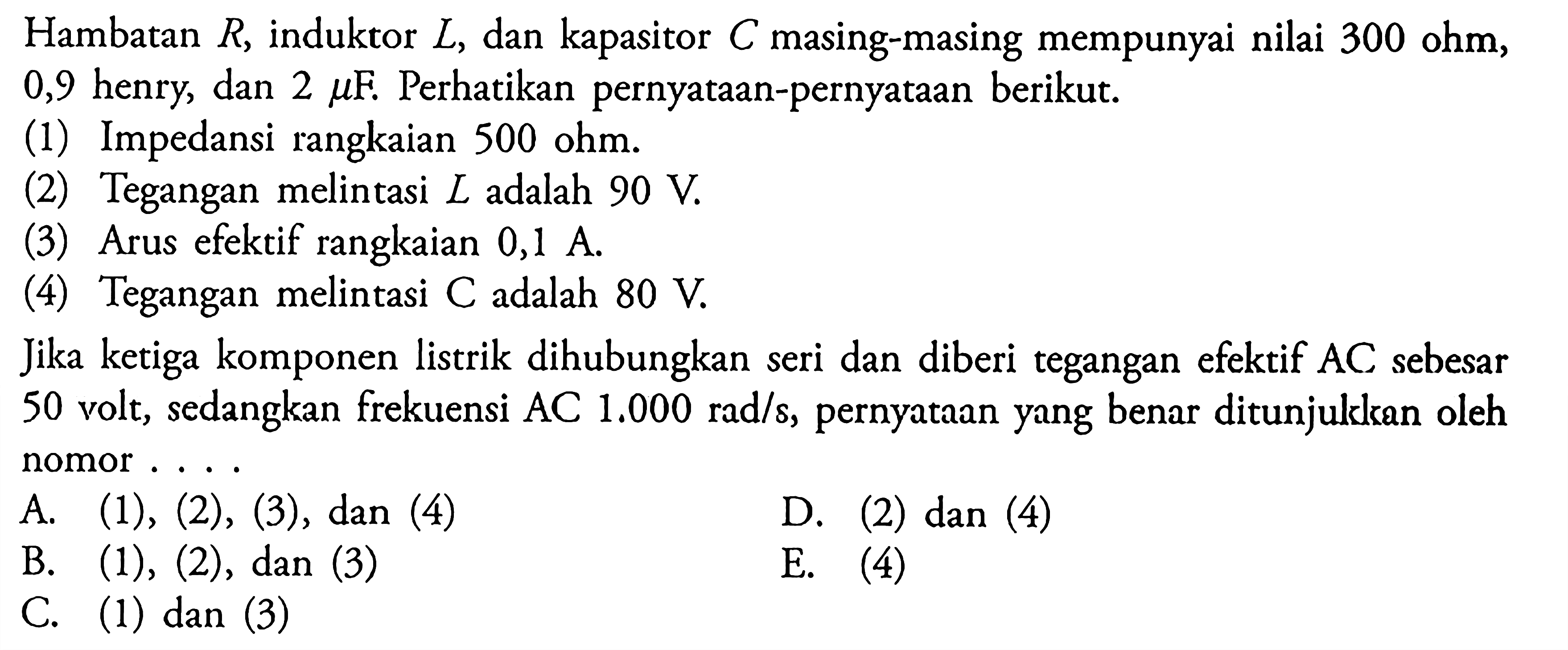 Hambatan $R$, induktor $L$, dan kapasitor $C$ masing-masing mempunyai nilai 300 ohm, 0,9 henry, dan 2 $\mu$F. Perhatikan pernyataan-pernyataan berikut.

(1) Impedansi rangkaian 500 ohm.
(2) Tegangan melintasi $L$ adalah 90 V.
(3) Arus efektif rangkaian 0,1 A.
(4) Tegangan melintasi C adalah 80 V.

Jika ketiga komponen listrik dihubungkan seri dan diberi tegangan efektif AC sebesar 50 volt, sedangkan frekuensi AC 1.000 rad/s, pernyataan yang benar ditunjukkan oleh nomor . . . .

A. (1), (2), (3), dan (4)
B. (1), (2), dan (3)
C. (1) dan (3)
D. (2) dan (4)
E. (4)